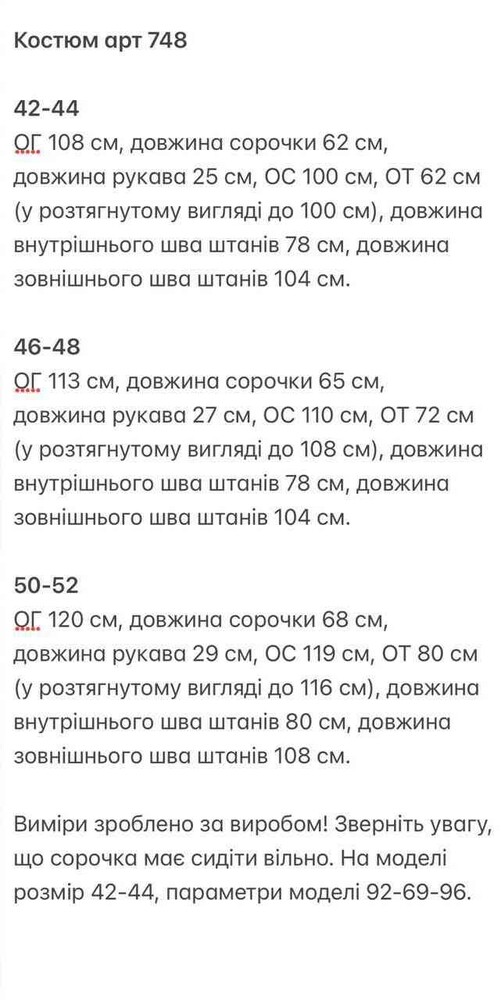 Костюм арт 748

42-44
ОГ 108 см, довжина сорочки 62 см, довжина рукава 25 см, ОС 100 см, ОТ 62 см (у розтягнутому вигляді до 100 см), довжина внутрішнього шва штанів 78 см, довжина зовнішнього шва штанів 104 см.

46-48
ОГ 113 см, довжина сорочки 65 см, довжина рукава 27 см, ОС 110 см, ОТ 72 см (у розтягнутому вигляді до 108 см), довжина внутрішнього шва штанів 78 см, довжина зовнішнього шва штанів 104 см.

50-52
ОГ 120 см, довжина сорочки 68 см, довжина рукава 29 см, ОС 119 см, ОТ 80 см (у розтягнутому вигляді до 116 см), довжина внутрішнього шва штанів 80 см, довжина зовнішнього шва штанів 108 см.

Виміри зроблено за виробом! Зверніть увагу, що сорочка має сидіти вільно. На моделі розмір 42-44, параметри моделі 92-69-96.